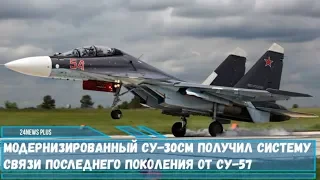 54

24NEWS PLUS

МОДЕРНИЗИРОВАННЫЙ СУ-30СМ ПОЛУЧИЛ СИСТЕМУ СВЯЗИ ПОСЛЕДНЕГО ПОКОЛЕНИЯ ОТ СУ-57